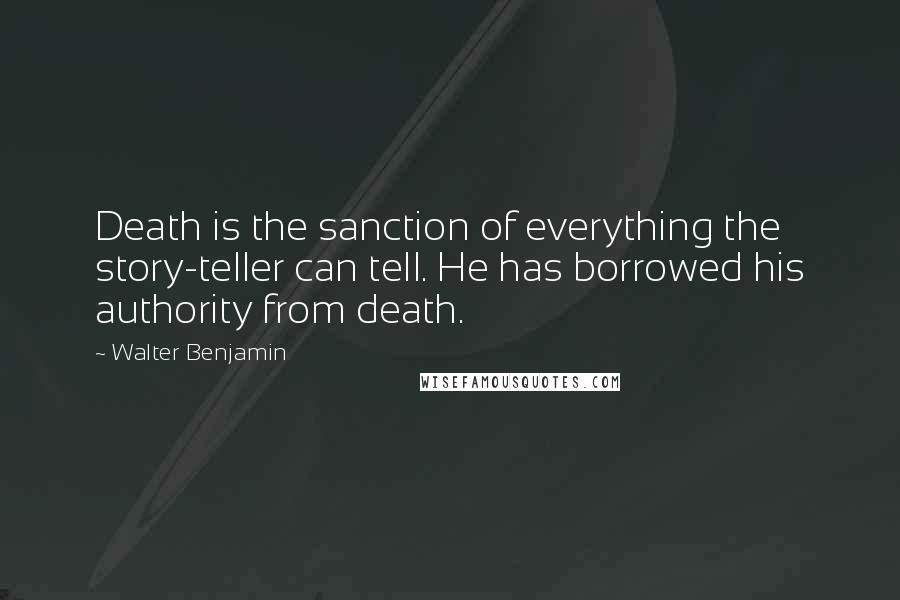 Death is the sanction of everything the story-teller can tell. He has borrowed his authority from death.

~ Walter Benjamin

WISEFAMOUSQUOTES.COM